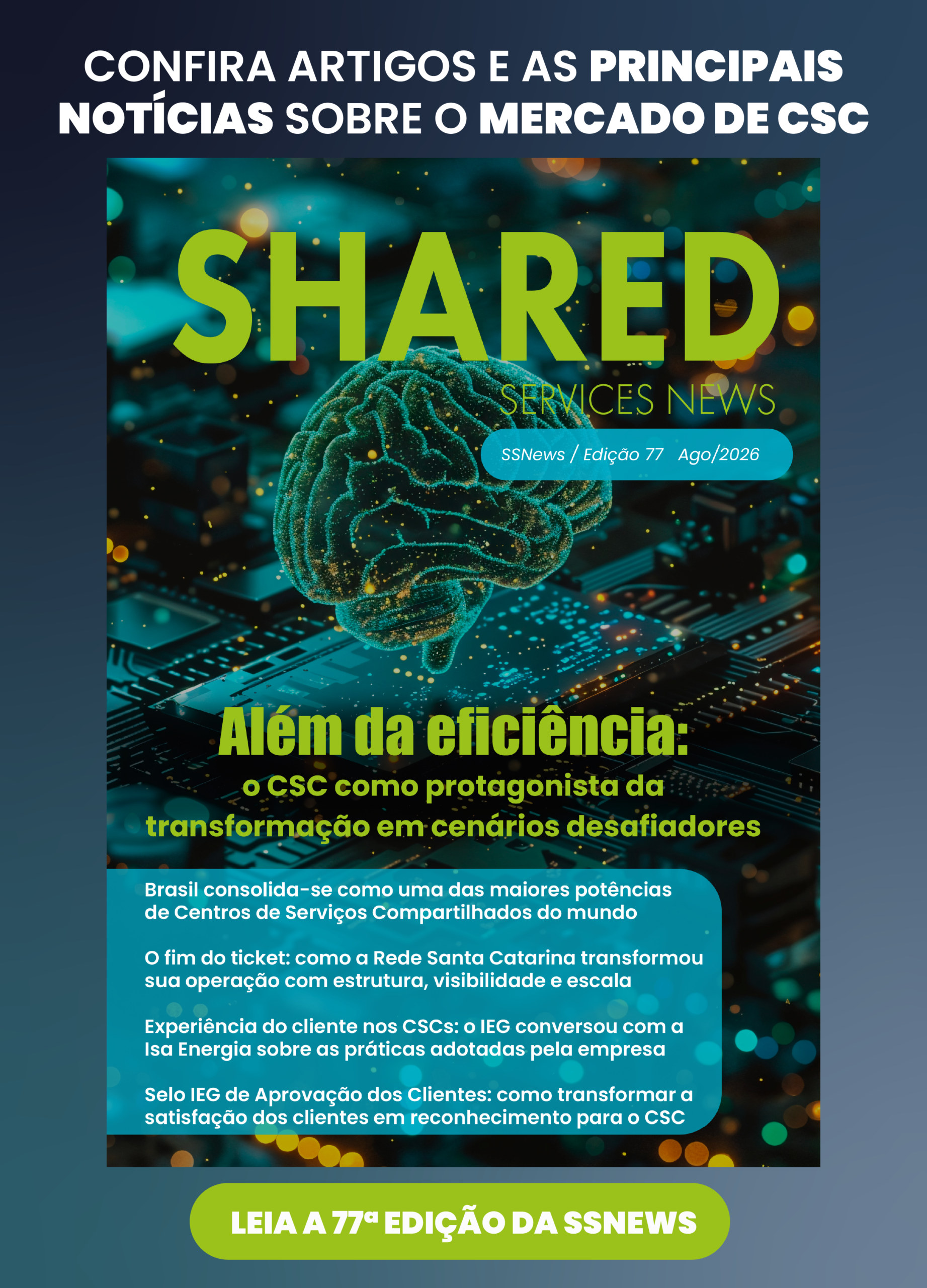 CONFIRA ARTIGOS E AS PRINCIPAIS NOTÍCIAS SOBRE O MERCADO DE CSC

SHARED
SERVICES NEWS

SSNews / Edição 77 Ago/2026

Além da eficiência:
o CSC como protagonista da transformação em cenários desafiadores

Brasil consolida-se como uma das maiores potências de Centros de Serviços Compartilhados do mundo

O fim do ticket: como a Rede Santa Catarina transformou sua operação com estrutura, visibilidade e escala

Experiência do cliente nos CSCs: o IEG conversou com a Isa Energia sobre as práticas adotadas pela empresa

Selo IEG de Aprovação dos Clientes: como transformar a satisfação dos clientes em reconhecimento para o CSC

LEIA A 77ª EDIÇÃO DA SSNEWS